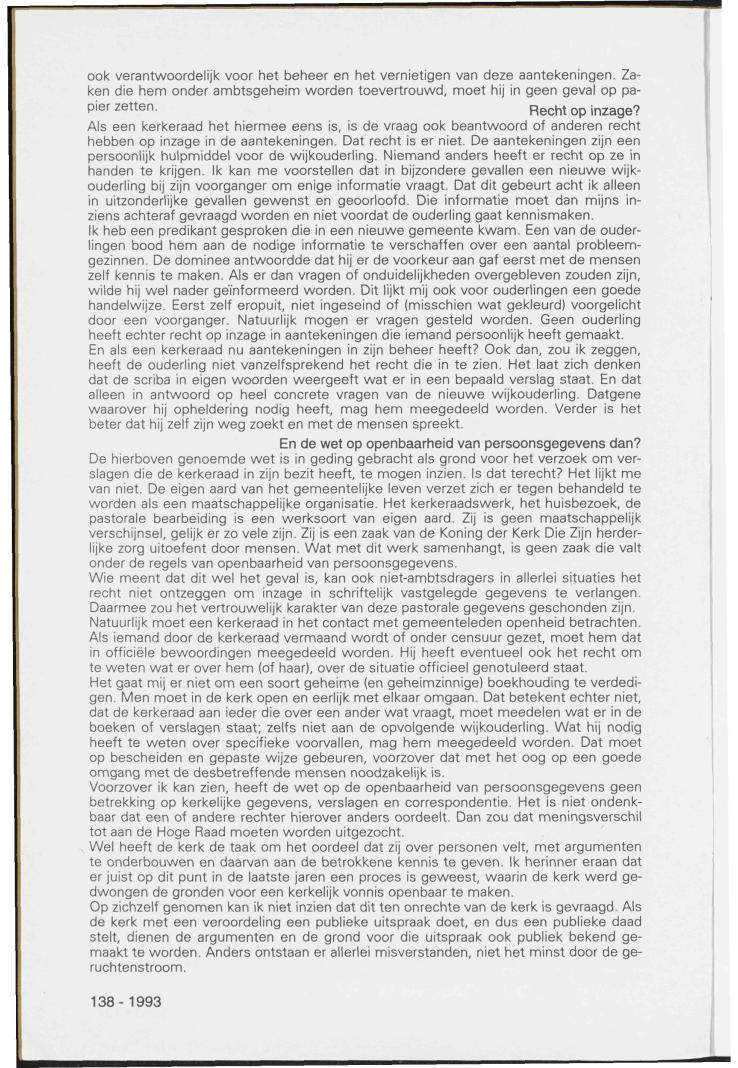 ook verantwoordelijk voor het beheer en het vernietigen van deze aantekeningen. Zaken die hem onder ambtsgeheim worden toevertrouwd, moet hij in geen geval op papier zetten.

Recht op inzage?

Als een kerkeraad het hiermee eens is, is de vraag ook beantwoord of anderen recht hebben op inzage in de aantekeningen. Dat recht is er niet. De aantekeningen zijn een persoonlijk hulpmiddel voor de wijkouderling. Niemand anders heeft er recht op ze in handen te krijgen. Ik kan me voorstellen dat in bijzondere gevallen een nieuwe wijkouderling bij zijn voorganger om enige informatie vraagt. Dat dit gebeurt acht ik alleen in uitzonderlijke gevallen gewenst en geoorloofd. Die informatie moet dan mijns inziens achteraf gevraagd worden en niet voordat de ouderling gaat kennismaken.
Ik heb een predikant gesproken die in een nieuwe gemeente kwam. Een van de ouderlingen bood hem aan de nodige informatie te verschaffen over een aantal probleemgezinnen. De dominee antwoordde dat hij er de voorkeur aan gaf eerst met de mensen zelf kennis te maken. Als er dan vragen of onduidelijkheden overgebleven zouden zijn, wilde hij wel nader geïnformeerd worden. Dit lijkt mij ook voor ouderlingen een goede handelwijze. Eerst zelf eropuit, niet ingeseind of (misschien wat gekleurd) voorgelicht door een voorganger. Natuurlijk mogen er vragen gesteld worden. Geen ouderling heeft echter recht op inzage in aantekeningen die iemand persoonlijk heeft gemaakt.
En als een kerkeraad nu aantekeningen in zijn beheer heeft? Ook dan, zou ik zeggen, heeft de ouderling niet vanzelfsprekend het recht die in te zien. Het laat zich denken dat de scriba in eigen woorden weergeeft wat er in een bepaald verslag staat. En dat alleen in antwoord op heel concrete vragen van de nieuwe wijkouderling. Datgene waarover hij opheldering nodig heeft, mag hem meegedeeld worden. Verder is het beter dat hij zelf zijn weg zoekt en met de mensen spreekt.

En de wet op openbaarheid van persoonsgegevens dan?

De hierboven genoemde wet is in geding gebracht als grond voor het verzoek om verslagen die de kerkeraad in zijn bezit heeft, te mogen inzien. Is dat terecht? Het lijkt me van niet. De eigen aard van het gemeentelijke leven verzet zich er tegen behandeld te worden als een maatschappelijke organisatie. Het kerkeraadswerk, het huisbezoek, de pastorale bearbeiding is een werksoort van eigen aard. Zij is geen maatschappelijk verschijnsel, gelijk er zo vele zijn. Zij is een zaak van de Koning der Kerk Die Zijn herderlijke zorg uitoefent door mensen. Wat met dit werk samenhangt, is geen zaak die valt onder de regels van openbaarheid van persoonsgegevens.
Wie meent dat dit wel het geval is, kan ook niet-ambtsdragers in allerlei situaties het recht niet ontzeggen om inzage in schriftelijk vastgelegde gegevens te verlangen. Daarmee zou het vertrouwelijk karakter van deze pastorale gegevens geschonden zijn.
Natuurlijk moet een kerkeraad in het contact met gemeenteleden openheid betrachten. Als iemand door de kerkeraad vermaand wordt of onder censuur gezet, moet hem dat in officiële bewoordingen meegedeeld worden. Hij heeft eventueel ook het recht om te weten wat er over hem (of haar), over de situatie officieel genotuleerd staat.
Het gaat mij er niet om een soort geheime (en geheimzinnige) boekhouding te verdedigen. Men moet in de kerk open en eerlijk met elkaar omgaan. Dat betekent echter niet, dat de kerkeraad aan ieder die over een ander wat vraagt, moet meedelen wat er in de boeken of verslagen staat; zelfs niet aan de opvolgende wijkouderling. Wat hij nodig heeft te weten over specifieke voorvallen, mag hem meegedeeld worden. Dat moet op bescheiden en gepaste wijze gebeuren, voorzover dat met het oog op een goede omgang met de desbetreffende mensen noodzakelijk is.
Voorzover ik kan zien, heeft de wet op de openbaarheid van persoonsgegevens geen betrekking op kerkelijke gegevens, verslagen en correspondentie. Het is niet ondenkbaar dat een of andere rechter hierover anders oordeelt. Dan zou dat meningsverschil tot aan de Hoge Raad moeten worden uitgezocht.
Wel heeft de kerk de taak om het oordeel dat zij over personen velt, met argumenten te onderbouwen en daarvan aan de betrokkene kennis te geven. Ik herinner eraan dat er juist op dit punt in de laatste jaren een proces is geweest, waarin de kerk werd gedwongen de gronden voor een kerkelijk vonnis openbaar te maken.
Op zichzelf genomen kan ik niet inzien dat dit ten onrechte van de kerk is gevraagd. Als de kerk met een veroordeling een publieke uitspraak doet, en dus een publieke daad stelt, dienen de argumenten en de grond voor die uitspraak ook publiek bekend gemaakt te worden. Anders ontstaan er allerlei misverstanden, niet het minst door de geruchtenstroom.

138 - 1993